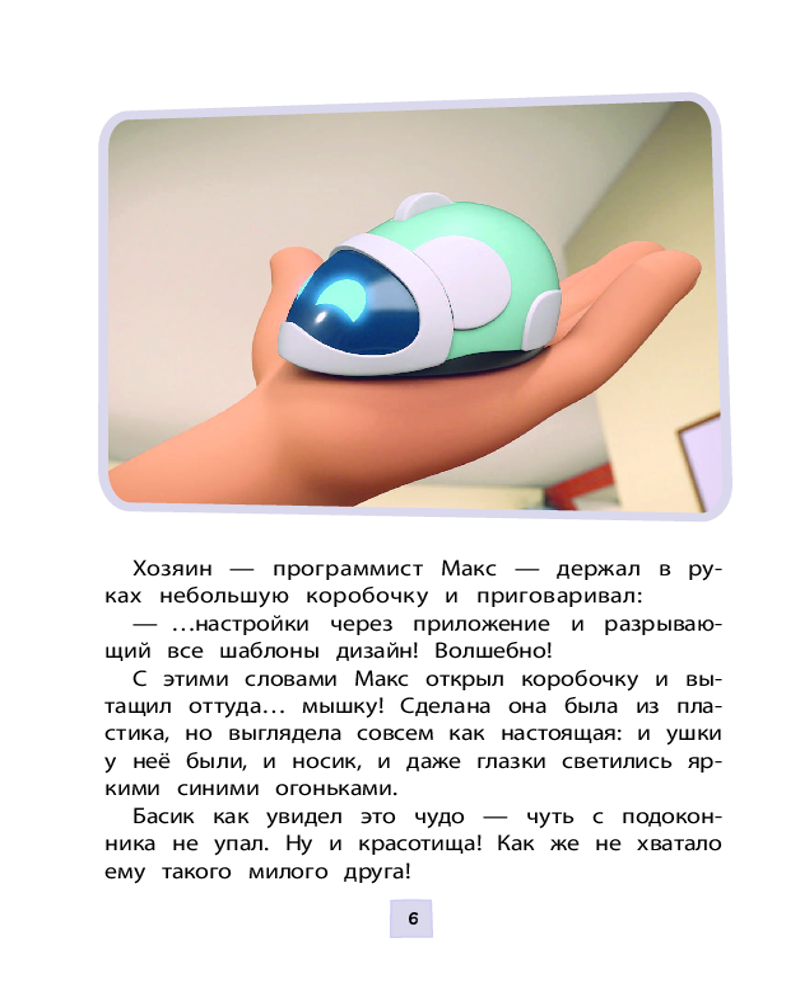 Хозяин — программист Макс — держал в руках небольшую коробочку и приговаривал:

— ...настройки через приложение и разрывающий все шаблоны дизайн! Волшебно!

С этими словами Макс открыл коробочку и вытащил оттуда... мышку! Сделана она была из пластика, но выглядела совсем как настоящая: и ушки у неё были, и носик, и даже глазки светились яркими синими огоньками.

Басик как увидел это чудо — чуть с подоконника не упал. Ну и красотища! Как же не хватало ему такого милого друга!

6